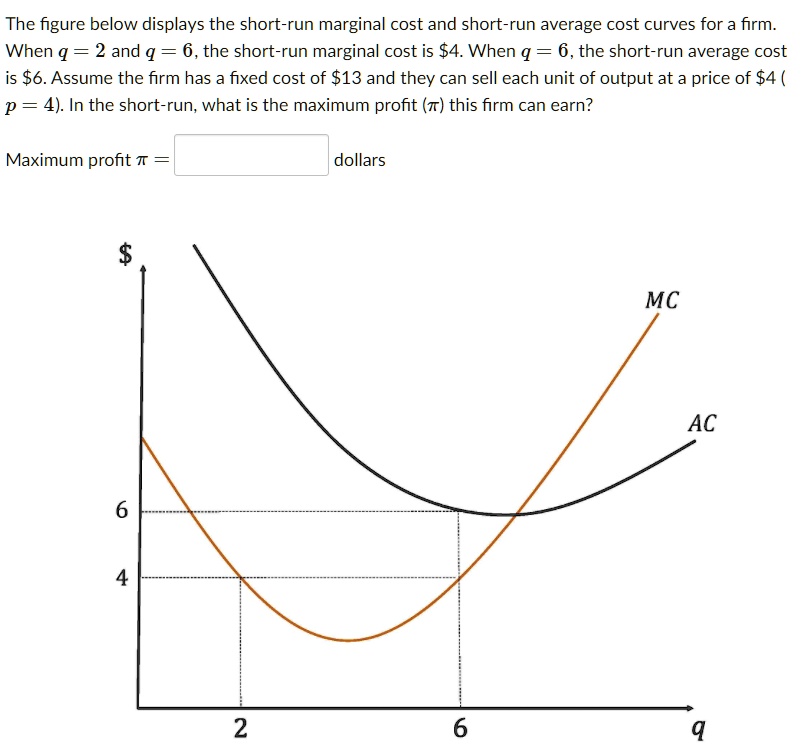 The figure below displays the short-run marginal cost and short-run average cost curves for a firm. When $q = 2$ and $q = 6$, the short-run marginal cost is \$4. When $q = 6$, the short-run average cost is \$6. Assume the firm has a fixed cost of \$13 and they can sell each unit of output at a price of \$4 ( $p = 4$). In the short-run, what is the maximum profit ($\pi$) this firm can earn?

Maximum profit $\pi =$ dollars

\$

$MC$

$AC$

6

4

2

6

$q$